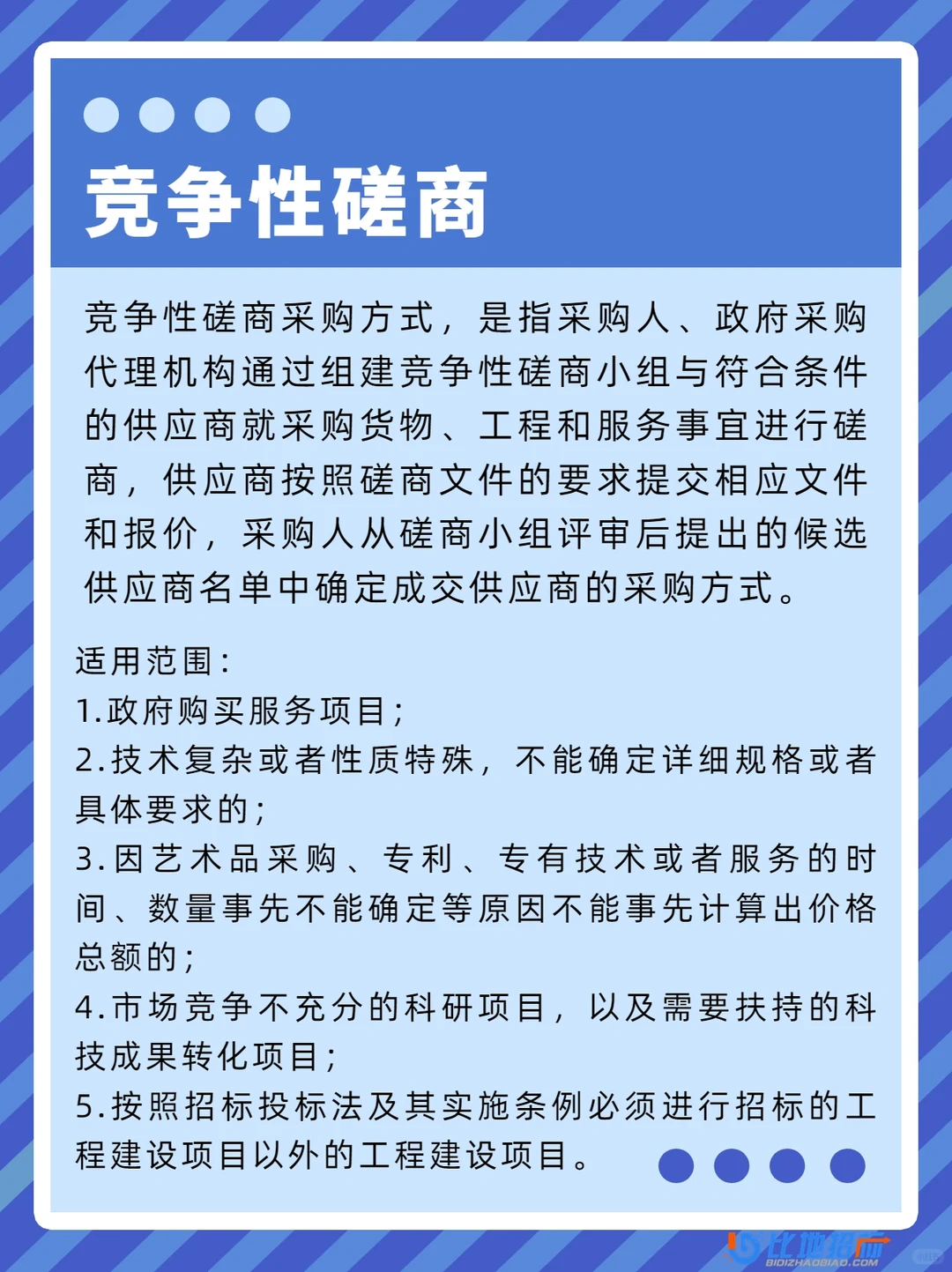 竞争性磋商

竞争性磋商采购方式，是指采购人、政府采购代理机构通过组建竞争性磋商小组与符合条件的供应商就采购货物、工程和服务事宜进行磋商，供应商按照磋商文件的要求提交相应文件和报价，采购人从磋商小组评审后提出的候选供应商名单中确定成交供应商的采购方式。

适用范围：
1.政府购买服务项目；
2.技术复杂或者性质特殊，不能确定详细规格或者具体要求的；
3.因艺术品采购、专利、专有技术或者服务的时间、数量事先不能确定等原因不能事先计算出价格总额的；
4.市场竞争不充分的科研项目，以及需要扶持的科技成果转化项目；
5.按照招标投标法及其实施条例必须进行招标的工程建设项目以外的工程建设项目。

比地招标
BIDIZHAOBIAO.COM